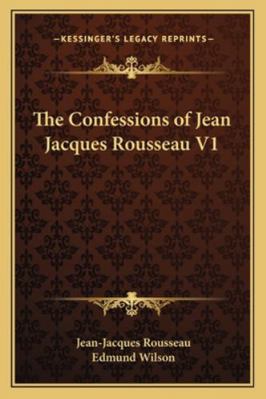 —KESSINGER'S LEGACY REPRINTS—

The Confessions of Jean Jacques Rousseau V1

Jean-Jacques Rousseau
Edmund Wilson